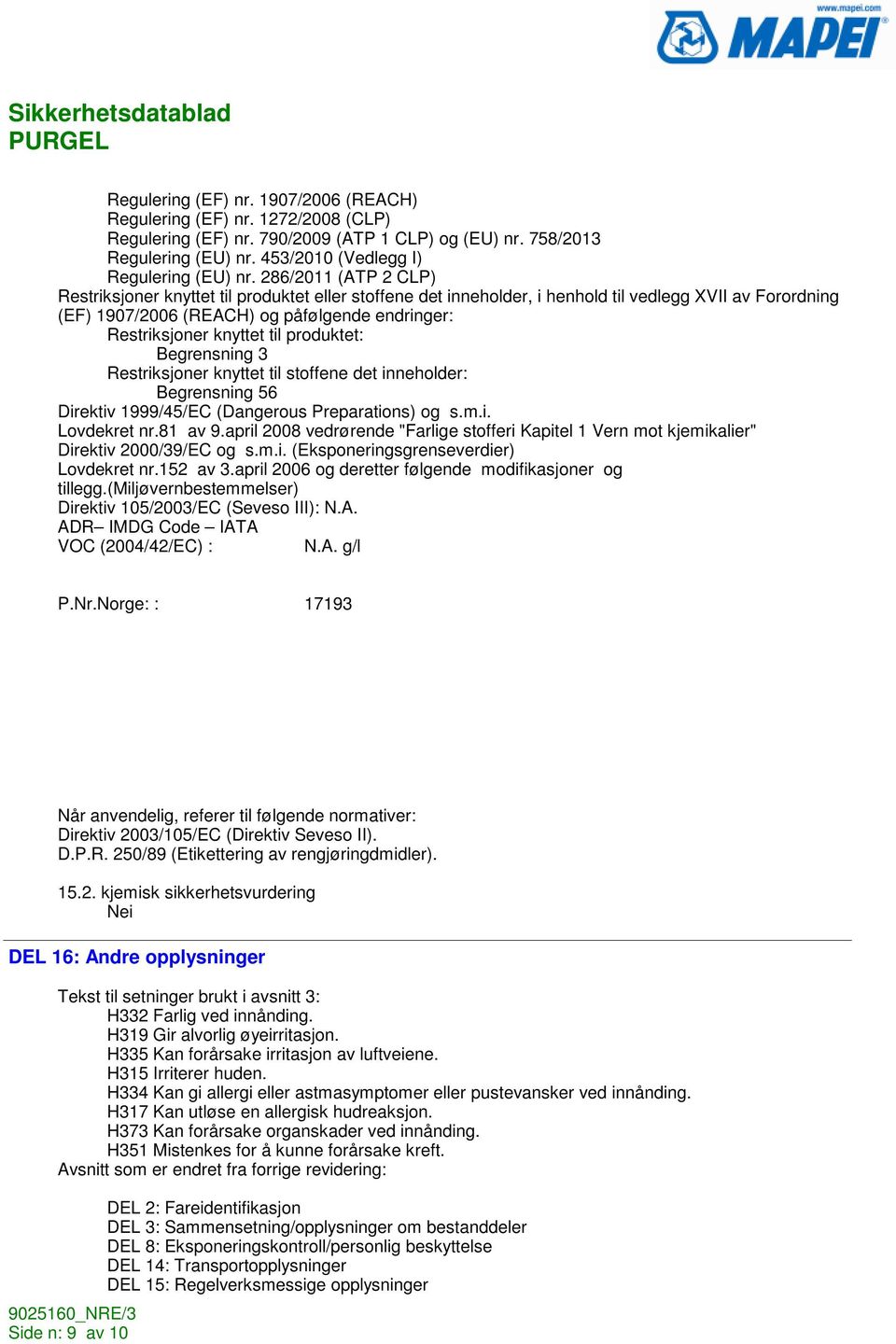 www.mapei.com
MAPEI

Sikkerhetsdatablad
PURGEL

Regulering (EF) nr. 1907/2006 (REACH)
Regulering (EF) nr. 1272/2008 (CLP)
Regulering (EF) nr. 790/2009 (ATP 1 CLP) og (EU) nr. 758/2013
Regulering (EU) nr. 453/2010 (Vedlegg I)
Regulering (EU) nr. 286/2011 (ATP 2 CLP)
Restriksjoner knyttet til produktet eller stoffene det inneholder, i henhold til vedlegg XVII av Forordning (EF) 1907/2006 (REACH) og påfølgende endringer:
Restriksjoner knyttet til produktet:
Begrensning 3
Restriksjoner knyttet til stoffene det inneholder:
Begrensning 56
Direktiv 1999/45/EC (Dangerous Preparations) og s.m.i.
Lovdekret nr.81 av 9.april 2008 vedrørende "Farlige stofferi Kapitel 1 Vern mot kjemikalier"
Direktiv 2000/39/EC og s.m.i. (Eksponeringsgrenseverdier)
Lovdekret nr.152 av 3.april 2006 og deretter følgende modifikasjoner og tillegg.(Miljøvernbestemmelser)
Direktiv 105/2003/EC (Seveso III): N.A.
ADR– IMDG Code – IATA
VOC (2004/42/EC) : N.A. g/l

P.Nr.Norge: : 17193

Når anvendelig, referer til følgende normativer:
Direktiv 2003/105/EC (Direktiv Seveso II).
D.P.R. 250/89 (Etikettering av rengjøringdmidler).

15.2. kjemisk sikkerhetsvurdering
Nei

DEL 16: Andre opplysninger

Tekst til setninger brukt i avsnitt 3:
H332 Farlig ved innånding.
H319 Gir alvorlig øyeirritasjon.
H335 Kan forårsake irritasjon av luftveiene.
H315 Irriterer huden.
H334 Kan gi allergi eller astmasymptomer eller pustevansker ved innånding.
H317 Kan utløse en allergisk hudreaksjon.
H373 Kan forårsake organskader ved innånding.
H351 Mistenkes for å kunne forårsake kreft.
Avsnitt som er endret fra forrige revidering:

DEL 2: Fareidentifikasjon
DEL 3: Sammensetning/opplysninger om bestanddeler
DEL 8: Eksponeringskontroll/personlig beskyttelse
DEL 14: Transportopplysninger
DEL 15: Regelverksmessige opplysninger

9025160_NRE/3
Side n: 9 av 10